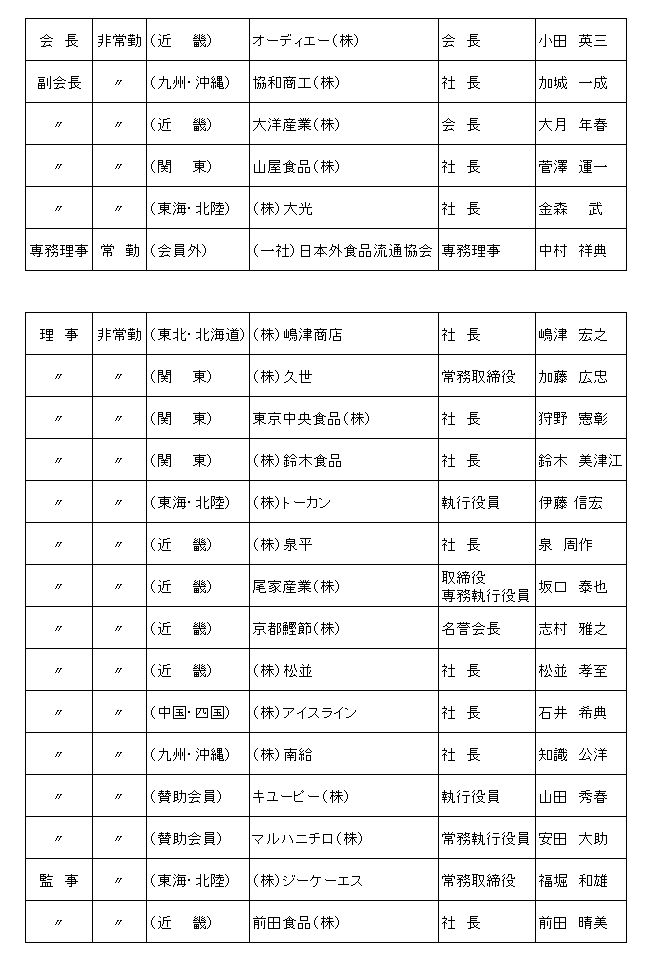 | 会　長 | 非常勤 | (近　　畿) | オーディエー(株) | 会　長 | 小田　英三 |
|---|---|---|---|---|---|
| 副会長 | 〃 | (九州・沖縄) | 協和商工(株) | 社　長 | 加城　一成 |
| 〃 | 〃 | (近　　畿) | 大洋産業(株) | 会　長 | 大月　年春 |
| 〃 | 〃 | (関　　東) | 山屋食品(株) | 社　長 | 菅澤　運一 |
| 〃 | 〃 | (東海・北陸) | (株)大光 | 社　長 | 金森　　武 |
| 専務理事 | 常　勤 | (会員外) | (一社)日本外食品流通協会 | 専務理事 | 中村　祥典 |

| 理　事 | 非常勤 | (東北・北海道) | (株)嶋津商店 | 社　長 | 嶋津　宏之 |
|---|---|---|---|---|---|
| 〃 | 〃 | (関　　東) | (株)久世 | 常務取締役 | 加藤　広忠 |
| 〃 | 〃 | (関　　東) | 東京中央食品(株) | 社　長 | 狩野　憲彰 |
| 〃 | 〃 | (関　　東) | (株)鈴木食品 | 社　長 | 鈴木　美津江 |
| 〃 | 〃 | (東海・北陸) | (株)トーカン | 執行役員 | 伊藤　信宏 |
| 〃 | 〃 | (近　　畿) | (株)泉平 | 社　長 | 泉　周作 |
| 〃 | 〃 | (近　　畿) | 尾家産業(株) | 取締役 専務執行役員 | 坂口　泰也 |
| 〃 | 〃 | (近　　畿) | 京都鰹節(株) | 名誉会長 | 志村　雅之 |
| 〃 | 〃 | (近　　畿) | (株)松並 | 社　長 | 松並　孝至 |
| 〃 | 〃 | (中国・四国) | (株)アイスライン | 社　長 | 石井　希典 |
| 〃 | 〃 | (九州・沖縄) | (株)南給 | 社　長 | 知識　公洋 |
| 〃 | 〃 | (賛助会員) | キユーピー(株) | 執行役員 | 山田　秀春 |
| 〃 | 〃 | (賛助会員) | マルハニチロ(株) | 常務執行役員 | 安田　大助 |
| 監　事 | 〃 | (東海・北陸) | (株)ジーケーエス | 常務取締役 | 福堀　和雄 |
| 〃 | 〃 | (近　　畿) | 前田食品(株) | 社　長 | 前田　晴美 |